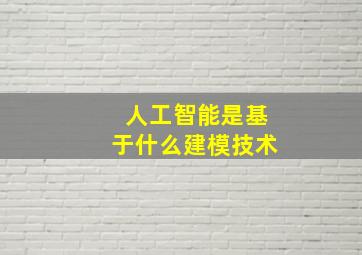 人工智能是基于什么建模技术